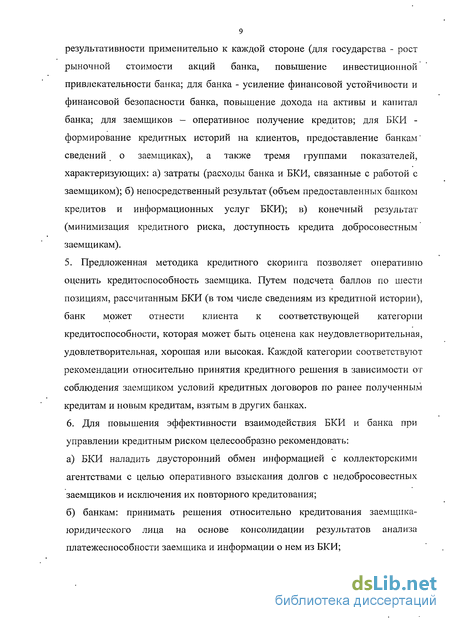 9

результативности применительно к каждой стороне (для государства - рост рыночной стоимости акций банка, повышение инвестиционной привлекательности банка; для банка - усиление финансовой устойчивости и финансовой безопасности банка, повышение дохода на активы и капитал банка; для заемщиков – оперативное получение кредитов; для БКИ - формирование кредитных историй на клиентов, предоставление банкам сведений о заемщиках), а также тремя группами показателей, характеризующих: а) затраты (расходы банка и БКИ, связанные с работой с заемщиком); б) непосредственный результат (объем предоставленных банком кредитов и информационных услуг БКИ); в) конечный результат (минимизация кредитного риска, доступность кредита добросовестным заемщикам).

5. Предложенная методика кредитного скоринга позволяет оперативно оценить кредитоспособность заемщика. Путем подсчета баллов по шести позициям, рассчитанным БКИ (в том числе сведениям из кредитной истории), банк может отнести клиента к соответствующей категории кредитоспособности, которая может быть оценена как неудовлетворительная, удовлетворительная, хорошая или высокая. Каждой категории соответствуют рекомендации относительно принятия кредитного решения в зависимости от соблюдения заемщиком условий кредитных договоров по ранее полученным кредитам и новым кредитам, взятым в других банках.

6. Для повышения эффективности взаимодействия БКИ и банка при управлении кредитным риском целесообразно рекомендовать:

а) БКИ наладить двусторонний обмен информацией с коллекторскими агентствами с целью оперативного взыскания долгов с недобросовестных заемщиков и исключения их повторного кредитования;

б) банкам: принимать решения относительно кредитования заемщика-юридического лица на основе консолидации результатов анализа платежеспособности заемщика и информации о нем из БКИ;

dsLib.net
библиотека диссертаций